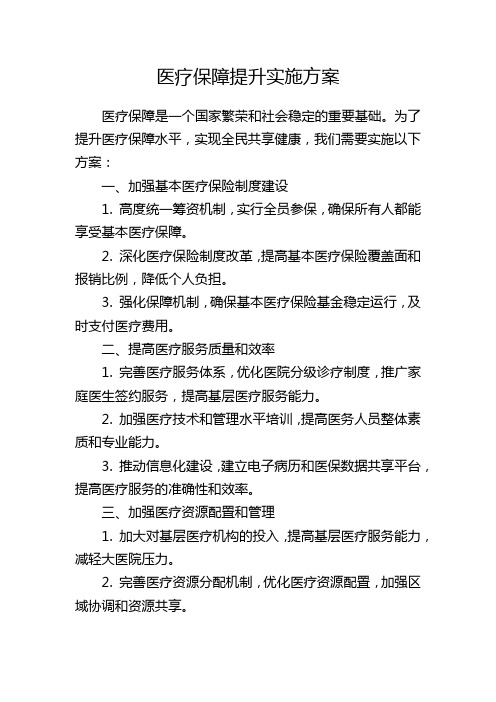 医疗保障提升实施方案

医疗保障是一个国家繁荣和社会稳定的重要基础。为了提升医疗保障水平，实现全民共享健康，我们需要实施以下方案：

一、加强基本医疗保险制度建设

1. 高度统一筹资机制，实行全员参保，确保所有人都能享受基本医疗保障。

2. 深化医疗保险制度改革，提高基本医疗保险覆盖面和报销比例，降低个人负担。

3. 强化保障机制，确保基本医疗保险基金稳定运行，及时支付医疗费用。

二、提高医疗服务质量和效率

1. 完善医疗服务体系，优化医院分级诊疗制度，推广家庭医生签约服务，提高基层医疗服务能力。

2. 加强医疗技术和管理水平培训，提高医务人员整体素质和专业能力。

3. 推动信息化建设，建立电子病历和医保数据共享平台，提高医疗服务的准确性和效率。

三、加强医疗资源配置和管理

1. 加大对基层医疗机构的投入，提高基层医疗服务能力，减轻大医院压力。

2. 完善医疗资源分配机制，优化医疗资源配置，加强区域协调和资源共享。